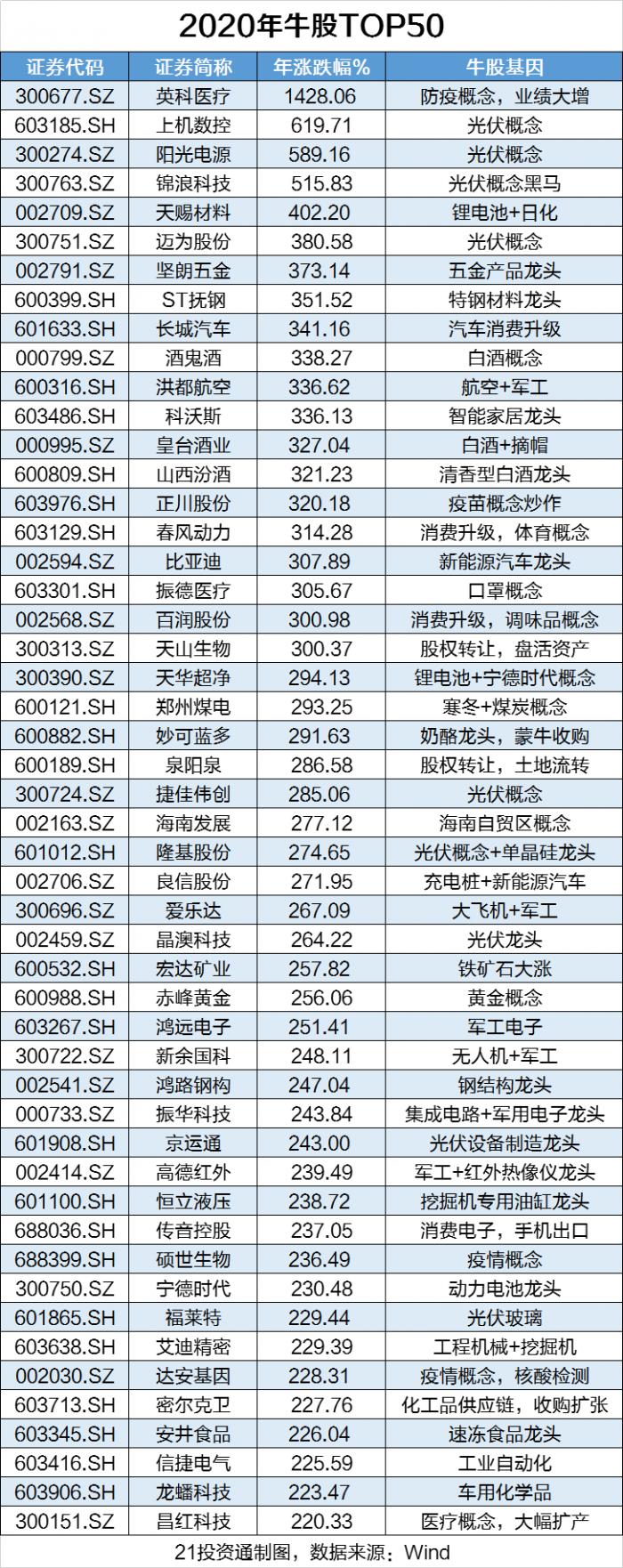 2020年牛股TOP50

| 证券代码 | 证券简称 | 年涨跌幅% | 牛股基因 |
|---|---|---|---|
| 300677.SZ | 英科医疗 | 1428.06 | 防疫概念，业绩大增 |
| 603185.SH | 上机数控 | 619.71 | 光伏概念 |
| 300274.SZ | 阳光电源 | 589.16 | 光伏概念 |
| 300763.SZ | 锦浪科技 | 515.83 | 光伏概念黑马 |
| 002709.SZ | 天赐材料 | 402.20 | 锂电池+日化 |
| 300751.SZ | 迈为股份 | 380.58 | 光伏概念 |
| 002791.SZ | 坚朗五金 | 373.14 | 五金产品龙头 |
| 600399.SH | ST抚钢 | 351.52 | 特钢材料龙头 |
| 601633.SH | 长城汽车 | 341.16 | 汽车消费升级 |
| 000799.SZ | 酒鬼酒 | 338.27 | 白酒概念 |
| 600316.SH | 洪都航空 | 336.62 | 航空+军工 |
| 603486.SH | 科沃斯 | 336.13 | 智能家居龙头 |
| 000995.SZ | 皇台酒业 | 327.04 | 白酒+摘帽 |
| 600809.SH | 山西汾酒 | 321.23 | 清香型白酒龙头 |
| 603976.SH | 正川股份 | 320.18 | 疫苗概念炒作 |
| 603129.SH | 春风动力 | 314.28 | 消费升级，体育概念 |
| 002594.SZ | 比亚迪 | 307.89 | 新能源汽车龙头 |
| 603301.SH | 振德医疗 | 305.67 | 口罩概念 |
| 002568.SZ | 百润股份 | 300.98 | 消费升级，调味品概念 |
| 300313.SZ | 天山生物 | 300.37 | 股权转让，盘活资产 |
| 300390.SZ | 天华超净 | 294.13 | 锂电池+宁德时代概念 |
| 600121.SH | 郑州煤电 | 293.25 | 寒冬+煤炭概念 |
| 600882.SH | 妙可蓝多 | 291.63 | 奶酪龙头，蒙牛收购 |
| 600189.SH | 泉阳泉 | 286.58 | 股权转让，土地流转 |
| 300724.SZ | 捷佳伟创 | 285.06 | 光伏概念 |
| 002163.SZ | 海南发展 | 277.12 | 海南自贸区概念 |
| 601012.SH | 隆基股份 | 274.65 | 光伏概念+单晶硅龙头 |
| 002706.SZ | 良信股份 | 271.95 | 充电桩+新能源汽车 |
| 300696.SZ | 爱乐达 | 267.09 | 大飞机+军工 |
| 002459.SZ | 晶澳科技 | 264.22 | 光伏龙头 |
| 600532.SH | 宏达矿业 | 257.82 | 铁矿石大涨 |
| 600988.SH | 赤峰黄金 | 256.06 | 黄金概念 |
| 603267.SH | 鸿远电子 | 251.41 | 军工电子 |
| 300722.SZ | 新余国科 | 248.11 | 无人机+军工 |
| 002541.SZ | 鸿路钢构 | 247.04 | 钢结构龙头 |
| 000733.SZ | 振华科技 | 243.84 | 集成电路+军用电子龙头 |
| 601908.SH | 京运通 | 243.00 | 光伏设备制造龙头 |
| 002414.SZ | 高德红外 | 239.49 | 军工+红外热像仪龙头 |
| 601100.SH | 恒立液压 | 238.72 | 挖掘机专用油缸龙头 |
| 688036.SH | 传音控股 | 237.05 | 消费电子，手机出口 |
| 688399.SH | 硕世生物 | 236.49 | 疫情概念 |
| 300750.SZ | 宁德时代 | 230.48 | 动力电池龙头 |
| 601865.SH | 福莱特 | 229.44 | 光伏玻璃 |
| 603638.SH | 艾迪精密 | 229.39 | 工程机械+挖掘机 |
| 002030.SZ | 达安基因 | 228.31 | 疫情概念，核酸检测 |
| 603713.SH | 密尔克卫 | 227.76 | 化工品供应链，收购扩张 |
| 603345.SH | 安井食品 | 226.04 | 速冻食品龙头 |
| 603416.SH | 信捷电气 | 225.59 | 工业自动化 |
| 603906.SH | 龙蟠科技 | 223.47 | 车用化学品 |
| 300151.SZ | 昌红科技 | 220.33 | 医疗概念，大幅扩产 |

21投资通制图，数据来源：Wind